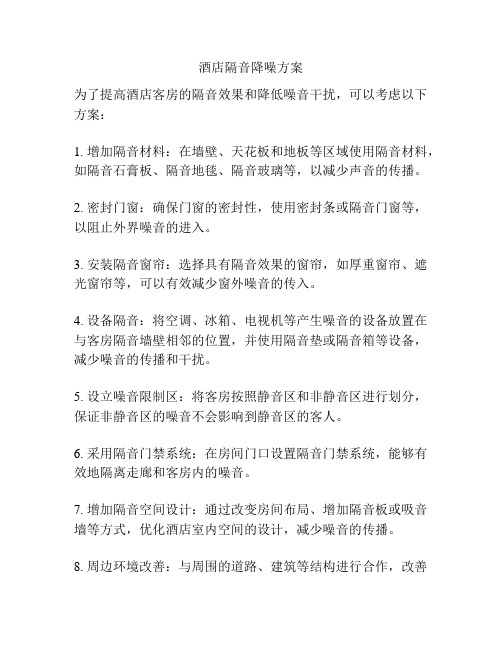 酒店隔音降噪方案

为了提高酒店客房的隔音效果和降低噪音干扰，可以考虑以下方案：

1. 增加隔音材料：在墙壁、天花板和地板等区域使用隔音材料，如隔音石膏板、隔音地毯、隔音玻璃等，以减少声音的传播。

2. 密封门窗：确保门窗的密封性，使用密封条或隔音门窗等，以阻止外界噪音的进入。

3. 安装隔音窗帘：选择具有隔音效果的窗帘，如厚重窗帘、遮光窗帘等，可以有效减少窗外噪音的传入。

4. 设备隔音：将空调、冰箱、电视机等产生噪音的设备放置在与客房隔音墙壁相邻的位置，并使用隔音垫或隔音箱等设备，减少噪音的传播和干扰。

5. 设立噪音限制区：将客房按照静音区和非静音区进行划分，保证非静音区的噪音不会影响到静音区的客人。

6. 采用隔音门禁系统：在房间门口设置隔音门禁系统，能够有效地隔离走廊和客房内的噪音。

7. 增加隔音空间设计：通过改变房间布局、增加隔音板或吸音墙等方式，优化酒店室内空间的设计，减少噪音的传播。

8. 周边环境改善：与周围的道路、建筑等结构进行合作，改善